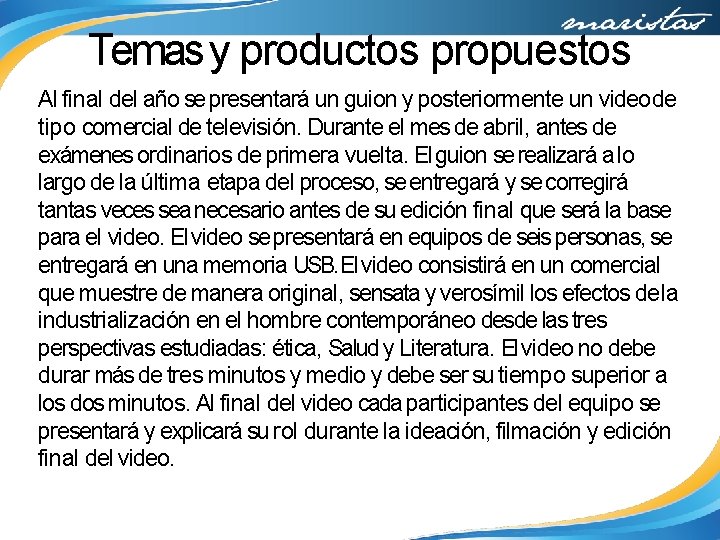 maristas

Temas y productos propuestos

Al final del año se presentará un guion y posteriormente un video de tipo comercial de televisión. Durante el mes de abril, antes de exámenes ordinarios de primera vuelta. El guion se realizará a lo largo de la última etapa del proceso, se entregará y se corregirá tantas veces sea necesario antes de su edición final que será la base para el video. El video se presentará en equipos de seis personas, se entregará en una memoria USB. El video consistirá en un comercial que muestre de manera original, sensata y verosímil los efectos de la industrialización en el hombre contemporáneo desde las tres perspectivas estudiadas: ética, Salud y Literatura. El video no debe durar más de tres minutos y medio y debe ser su tiempo superior a los dos minutos. Al final del video cada participantes del equipo se presentará y explicará su rol durante la ideación, filmación y edición final del video.